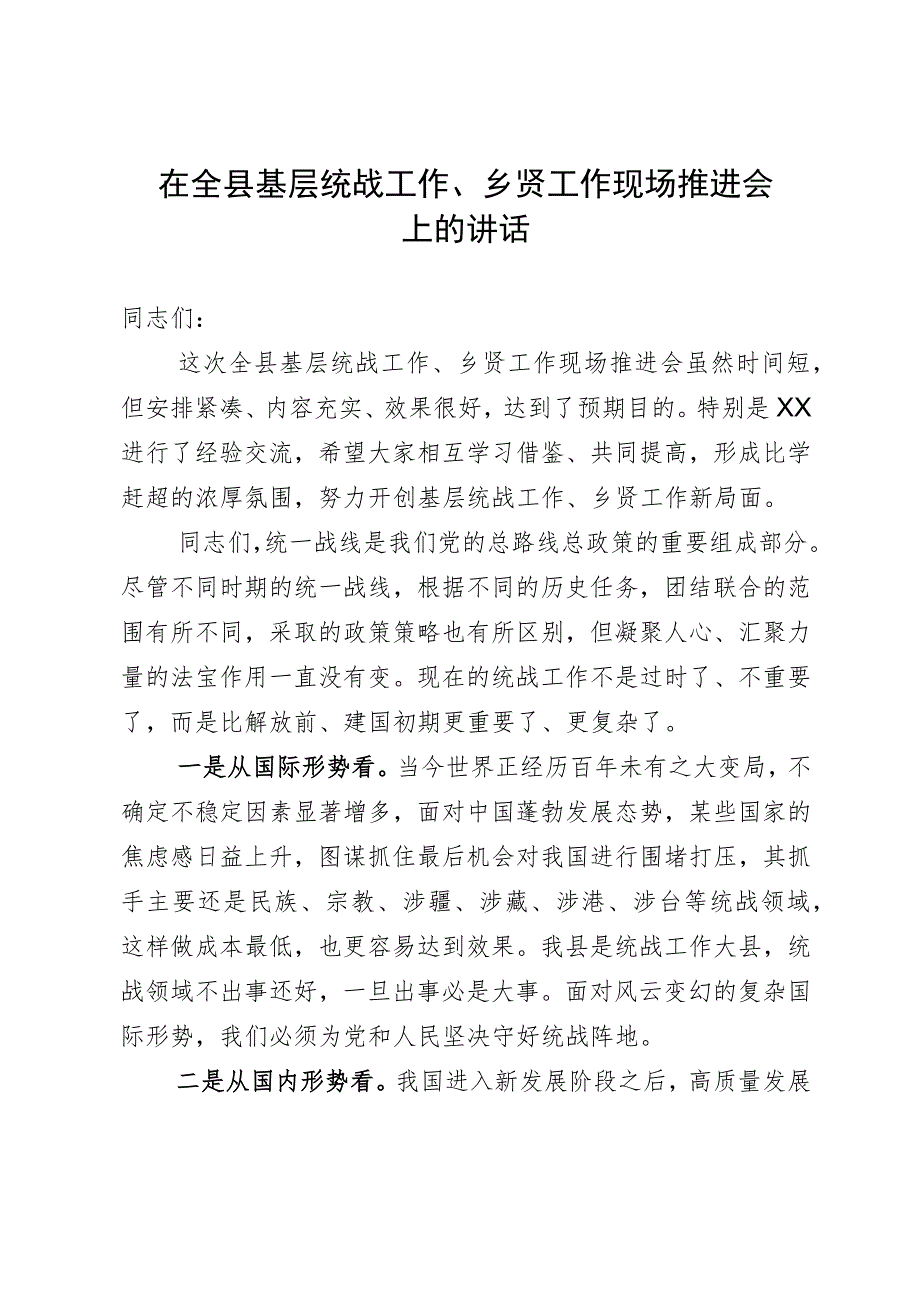 在全县基层统战工作、乡贤工作现场推进会上的讲话

同志们：

这次全县基层统战工作、乡贤工作现场推进会虽然时间短，但安排紧凑、内容充实、效果很好，达到了预期目的。特别是XX进行了经验交流，希望大家相互学习借鉴、共同提高，形成比学赶超的浓厚氛围，努力开创基层统战工作、乡贤工作新局面。

同志们，统一战线是我们党的总路线总政策的重要组成部分。尽管不同时期的统一战线，根据不同的历史任务，团结联合的范围有所不同，采取的政策策略也有所区别，但凝聚人心、汇聚力量的法宝作用一直没有变。现在的统战工作不是过时了、不重要了，而是比解放前、建国初期更重要了、更复杂了。

一是从国际形势看。当今世界正经历百年未有之大变局，不确定不稳定因素显著增多，面对中国蓬勃发展态势，某些国家的焦虑感日益上升，图谋抓住最后机会对我国进行围堵打压，其抓手主要还是民族、宗教、涉疆、涉藏、涉港、涉台等统战领域，这样做成本最低，也更容易达到效果。我县是统战工作大县，统战领域不出事还好，一旦出事必是大事。面对风云变幻的复杂国际形势，我们必须为党和人民坚决守好统战阵地。

二是从国内形势看。我国进入新发展阶段之后，高质量发展